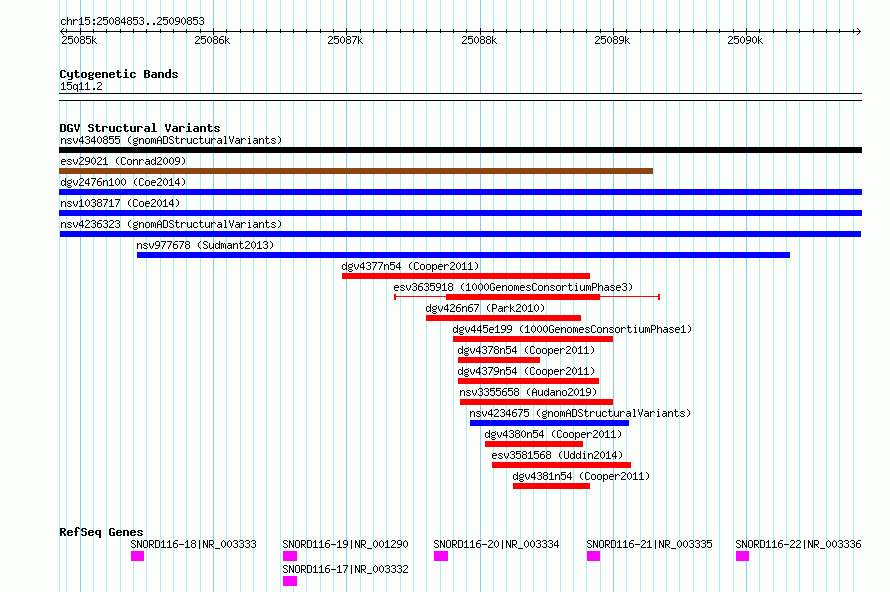 chr15:25084853..25090853

25085k 25086k 25087k 25088k 25089k 25090k

Cytogenetic Bands
15q11.2

DGV Structural Variants
nsv4340855 (gnomADStructuralVariants)
esv29021 (Conrad2009)
dgv2476n100 (Coe2014)
nsv1038717 (Coe2014)
nsv4236323 (gnomADStructuralVariants)
nsv977678 (Sudmant2013)
dgv4377n54 (Cooper2011)
esv3635918 (1000GenomesConsortiumPhase3)
dgv426n67 (Park2010)
dgv445e199 (1000GenomesConsortiumPhase1)
dgv4378n54 (Cooper2011)
dgv4379n54 (Cooper2011)
nsv3355658 (Audano2019)
nsv4234675 (gnomADStructuralVariants)
dgv4380n54 (Cooper2011)
esv3581568 (Uddin2014)
dgv4381n54 (Cooper2011)

RefSeq Genes
SNORD116-18|NR_003333
SNORD116-19|NR_001290
SNORD116-20|NR_003334
SNORD116-21|NR_003335
SNORD116-22|NR_003336
SNORD116-17|NR_003332